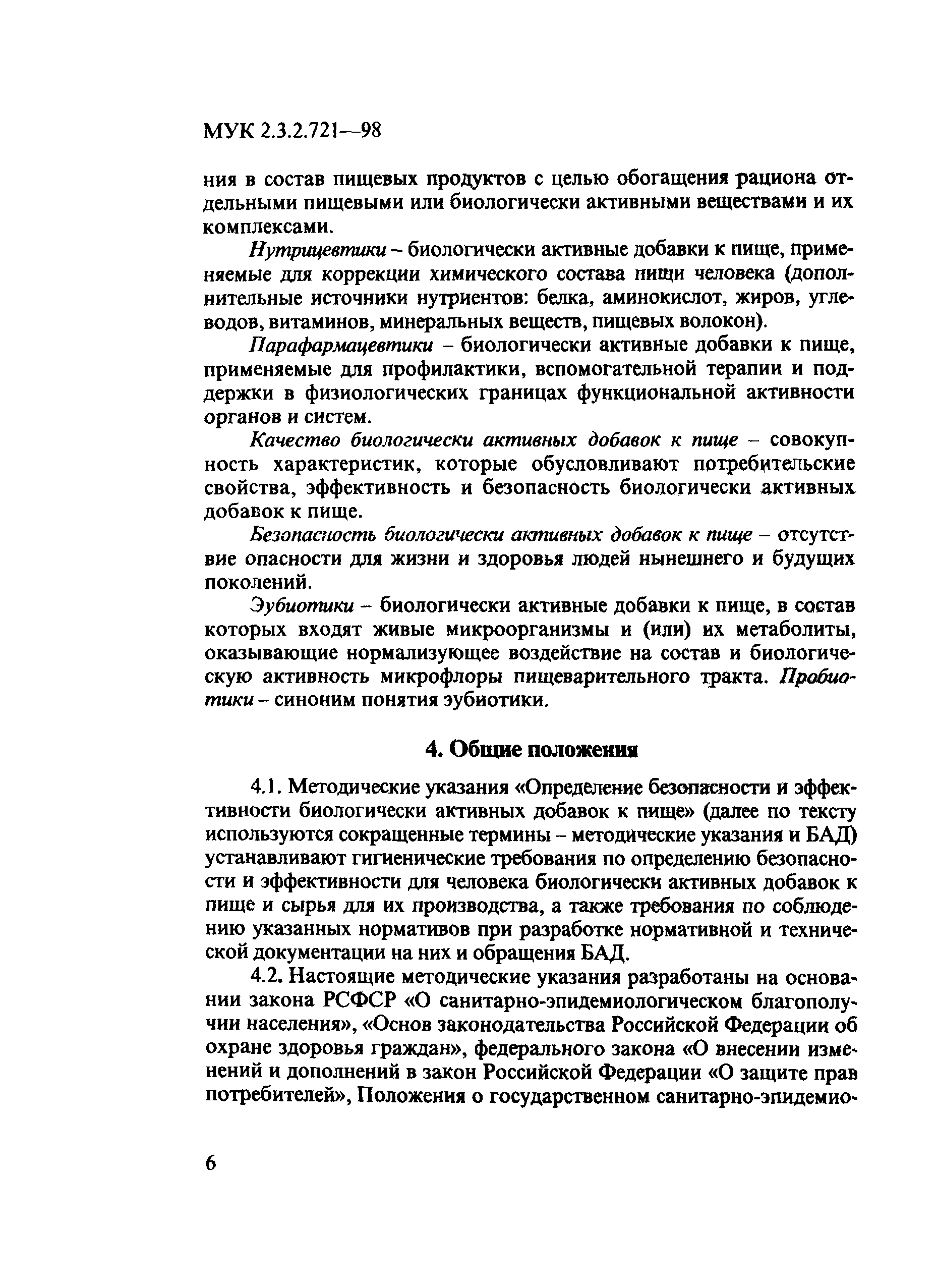 МУК 2.3.2.721—98

ния в состав пищевых продуктов с целью обогащения рациона отдельными пищевыми или биологически активными веществами и их комплексами.

Нутрицевтики – биологически активные добавки к пище, применяемые для коррекции химического состава пищи человека (дополнительные источники нутриентов: белка, аминокислот, жиров, углеводов, витаминов, минеральных веществ, пищевых волокон).

Парафармацевтики – биологически активные добавки к пище, применяемые для профилактики, вспомогательной терапии и поддержки в физиологических границах функциональной активности органов и систем.

Качество биологически активных добавок к пище – совокупность характеристик, которые обусловливают потребительские свойства, эффективность и безопасность биологически активных добавок к пище.

Безопасность биологически активных добавок к пище – отсутствие опасности для жизни и здоровья людей нынешнего и будущих поколений.

Эубиотики – биологически активные добавки к пище, в состав которых входят живые микроорганизмы и (или) их метаболиты, оказывающие нормализующее воздействие на состав и биологическую активность микрофлоры пищеварительного тракта. Пробиотики – синоним понятия эубиотики.

4. Общие положения

4.1. Методические указания «Определение безопасности и эффективности биологически активных добавок к пище» (далее по тексту используются сокращенные термины – методические указания и БАД) устанавливают гигиенические требования по определению безопасности и эффективности для человека биологически активных добавок к пище и сырья для их производства, а также требования по соблюдению указанных нормативов при разработке нормативной и технической документации на них и обращения БАД.

4.2. Настоящие методические указания разработаны на основании закона РСФСР «О санитарно-эпидемиологическом благополучии населения», «Основ законодательства Российской Федерации об охране здоровья граждан», федерального закона «О внесении изменений и дополнений в закон Российской Федерации «О защите прав потребителей», Положения о государственном санитарно-эпидемио-

6